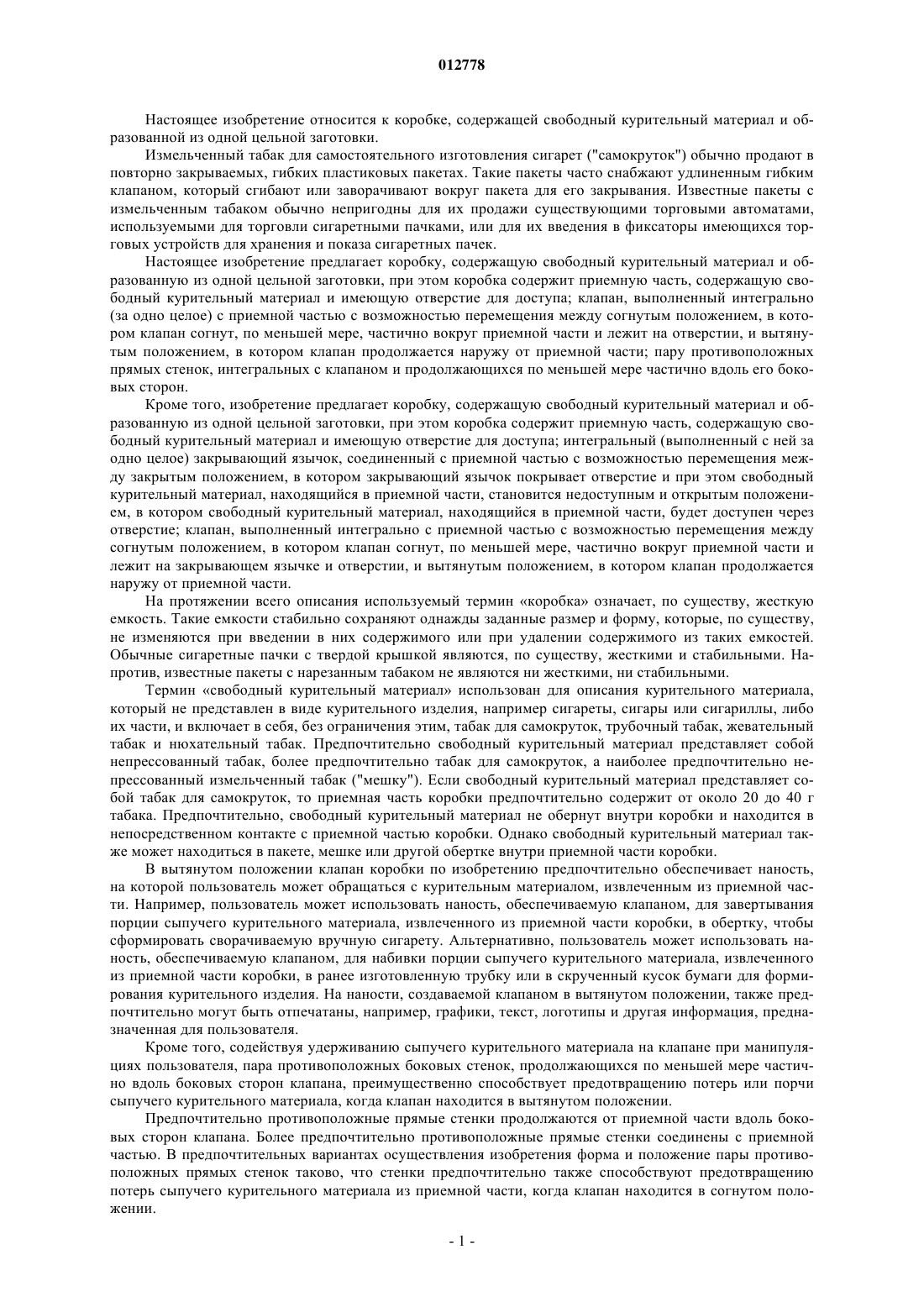 012778

Настоящее изобретение относится к коробке, содержащей свободный курительный материал и образованной из одной цельной заготовки.

Измельченный табак для самостоятельного изготовления сигарет ("самокруток") обычно продают в повторно закрываемых, гибких пластиковых пакетах. Такие пакеты часто снабжают удлиненным гибким клапаном, который сгибают или заворачивают вокруг пакета для его закрывания. Известные пакеты с измельченным табаком обычно непригодны для их продажи существующими торговыми автоматами, используемыми для торговли сигаретными пачками, или для их введения в фиксаторы имеющихся торговых устройств для хранения и показа сигаретных пачек.

Настоящее изобретение предлагает коробку, содержащую свободный курительный материал и образованную из одной цельной заготовки, при этом коробка содержит приемную часть, содержащую свободный курительный материал и имеющую отверстие для доступа; клапан, выполненный интегрально (за одно целое) с приемной частью с возможностью перемещения между согнутым положением, в котором клапан согнут, по меньшей мере, частично вокруг приемной части и лежит на отверстии, и вытянутым положением, в котором клапан продолжается наружу от приемной части; пару противоположных прямых стенок, интегральных с клапаном и продолжающихся по меньшей мере частично вдоль его боковых сторон.

Кроме того, изобретение предлагает коробку, содержащую свободный курительный материал и образованную из одной цельной заготовки, при этом коробка содержит приемную часть, содержащую свободный курительный материал и имеющую отверстие для доступа; интегральный (выполненный с ней за одно целое) закрывающий язычок, соединенный с приемной частью с возможностью перемещения между закрытым положением, в котором закрывающий язычок покрывает отверстие и при этом свободный курительный материал, находящийся в приемной части, становится недоступным и открытым положением, в котором свободный курительный материал, находящийся в приемной части, будет доступен через отверстие; клапан, выполненный интегрально с приемной частью с возможностью перемещения между согнутым положением, в котором клапан согнут, по меньшей мере, частично вокруг приемной части и лежит на закрывающем язычке и отверстии, и вытянутым положением, в котором клапан продолжается наружу от приемной части.

На протяжении всего описания используемый термин «коробка» означает, по существу, жесткую емкость. Такие емкости стабильно сохраняют однажды заданные размер и форму, которые, по существу, не изменяются при введении в них содержимого или при удалении содержимого из таких емкостей. Обычные сигаретные пачки с твердой крышкой являются, по существу, жесткими и стабильными. Напротив, известные пакеты с нарезанным табаком не являются ни жесткими, ни стабильными.

Термин «свободный курительный материал» использован для описания курительного материала, который не представлен в виде курительного изделия, например сигареты, сигары или сигариллы, либо их части, и включает в себя, без ограничения этим, табак для самокруток, трубочный табак, жевательный табак и нюхательный табак. Предпочтительно свободный курительный материал представляет собой непрессованный табак, более предпочтительно табак для самокруток, а наиболее предпочтительно непрессованный измельченный табак ("мешку"). Если свободный курительный материал представляет собой табак для самокруток, то приемная часть коробки предпочтительно содержит от около 20 до 40 г табака. Предпочтительно, свободный курительный материал не обернут внутри коробки и находится в непосредственном контакте с приемной частью коробки. Однако свободный курительный материал также может находиться в пакете, мешке или другой обертке внутри приемной части коробки.

В вытянутом положении клапан коробки по изобретению предпочтительно обеспечивает наность, на которой пользователь может обращаться с курительным материалом, извлеченным из приемной части. Например, пользователь может использовать наность, обеспечиваемую клапаном, для завертывания порции сыпучего курительного материала, извлеченного из приемной части коробки, в обертку, чтобы сформировать сворачиваемую вручную сигарету. Альтернативно, пользователь может использовать наность, обеспечиваемую клапаном, для набивки порции сыпучего курительного материала, извлеченного из приемной части коробки, в ранее изготовленную трубку или в скрученный кусок бумаги для формирования курительного изделия. На наности, создаваемой клапаном в вытянутом положении, также предпочтительно могут быть отпечатаны, например, графики, текст, логотипы и другая информация, предназначенная для пользователя.

Кроме того, содействуя удерживанию сыпучего курительного материала на клапане при манипуляциях пользователя, пара противоположных боковых стенок, продолжающихся по меньшей мере частично вдоль боковых сторон клапана, преимущественно способствует предотвращению потерь или порчи сыпучего курительного материала, когда клапан находится в вытянутом положении.

Предпочтительно противоположные прямые стенки продолжаются от приемной части вдоль боковых сторон клапана. Более предпочтительно противоположные прямые стенки соединены с приемной частью. В предпочтительных вариантах осуществления изобретения форма и положение пары противоположных прямых стенок таково, что стенки предпочтительно также способствуют предотвращению потерь сыпучего курительного материала из приемной части, когда клапан находится в согнутом положении.

- 1 -